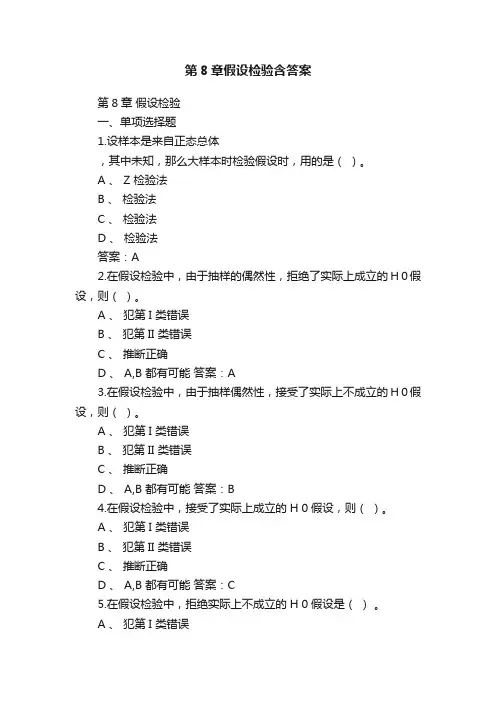 第 8 章假设检验含答案

第 8 章 假设检验

一、单项选择题

1.设样本是来自正态总体

，其中未知，那么大样本时检验假设时，用的是（ ）。

A 、 Z 检验法

B 、 检验法

C 、 检验法

D 、 检验法

答案：A

2.在假设检验中，由于抽样的偶然性，拒绝了实际上成立的 H 0 假设，则（ ）。

A 、 犯第 I 类错误

B 、 犯第 II 类错误

C 、 推断正确

D 、 A,B 都有可能 答案：A

3.在假设检验中，由于抽样偶然性，接受了实际上不成立的 H 0 假设，则（ ）。

A 、 犯第 I 类错误

B 、 犯第 II 类错误

C 、 推断正确

D 、 A,B 都有可能 答案：B

4.在假设检验中，接受了实际上成立的 H 0 假设，则（ ）。

A 、 犯第 I 类错误

B 、 犯第 II 类错误

C 、 推断正确

D 、 A,B 都有可能 答案：C

5.在假设检验中，拒绝实际上不成立的 H 0 假设是（ ）。

A 、 犯第 I 类错误